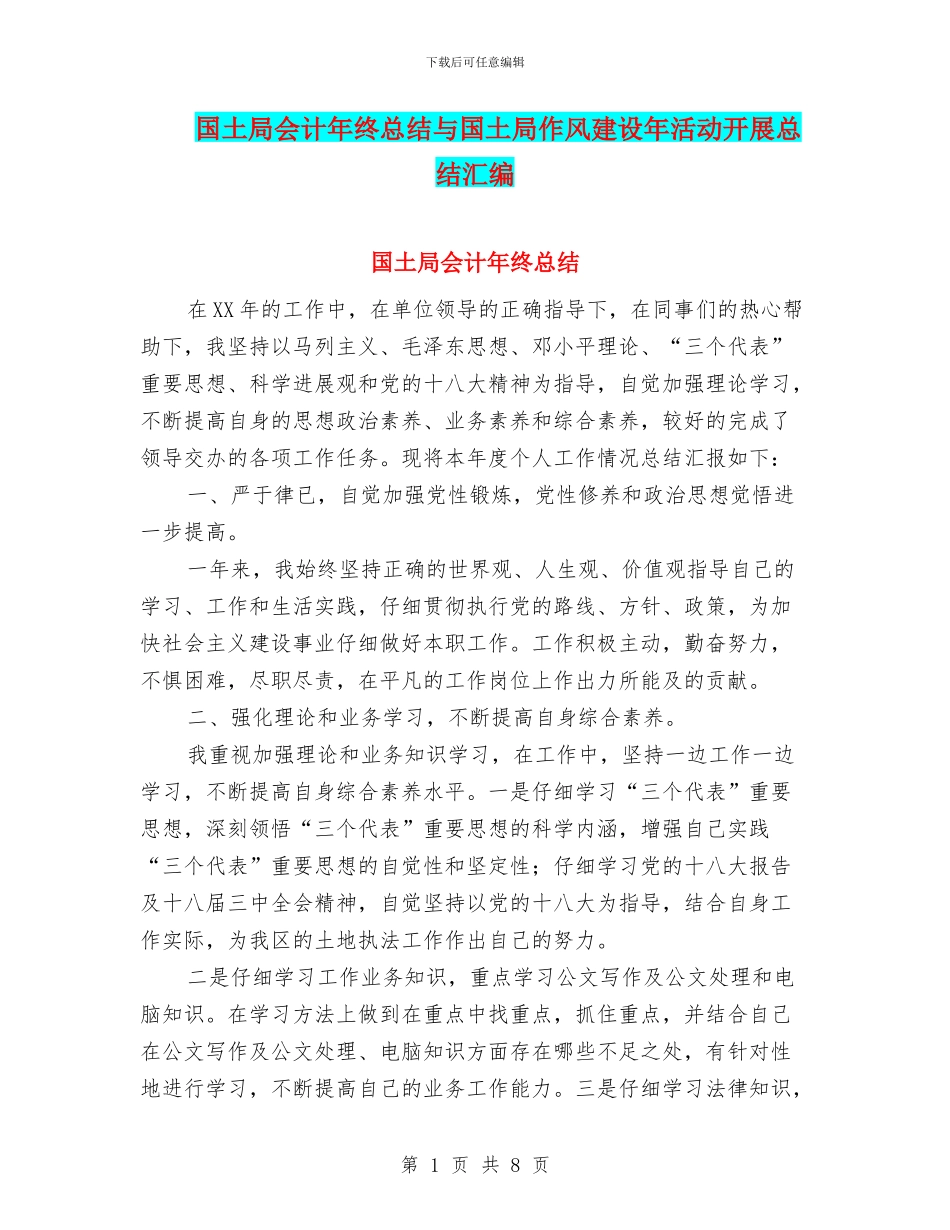 下载后可任意编辑

国土局会计年终总结与国土局作风建设年活动开展总结汇编

国土局会计年终总结

在XX年的工作中，在单位领导的正确指导下，在同事们的热心帮助下，我坚持以马列主义、毛泽东思想、邓小平理论、“三个代表”重要思想、科学进展观和党的十八大精神为指导，自觉加强理论学习，不断提高自身的思想政治素养、业务素养和综合素养，较好的完成了领导交办的各项工作任务。现将本年度个人工作情况总结汇报如下：

一、严于律已，自觉加强党性锻炼，党性修养和政治思想觉悟进一步提高。

一年来，我始终坚持正确的世界观、人生观、价值观指导自己的学习、工作和生活实践，仔细贯彻执行党的路线、方针、政策，为加快社会主义建设事业仔细做好本职工作。工作积极主动，勤奋努力，不惧困难，尽职尽责，在平凡的工作岗位上作出力所能及的贡献。

二、强化理论和业务学习，不断提高自身综合素养。

我重视加强理论和业务知识学习，在工作中，坚持一边工作一边学习，不断提高自身综合素养水平。一是仔细学习“三个代表”重要思想，深刻领悟“三个代表”重要思想的科学内涵，增强自己实践“三个代表”重要思想的自觉性和坚定性；仔细学习党的十八大报告及十八届三中全会精神，自觉坚持以党的十八大为指导，结合自身工作实际，为我区的土地执法工作作出自己的努力。

二是仔细学习工作业务知识，重点学习公文写作及公文处理和电脑知识。在学习方法上做到在重点中找重点，抓住重点，并结合自己在公文写作及公文处理、电脑知识方面存在哪些不足之处，有针对性地进行学习，不断提高自己的业务工作能力。三是仔细学习法律知识，

第 1 页 共 8 页